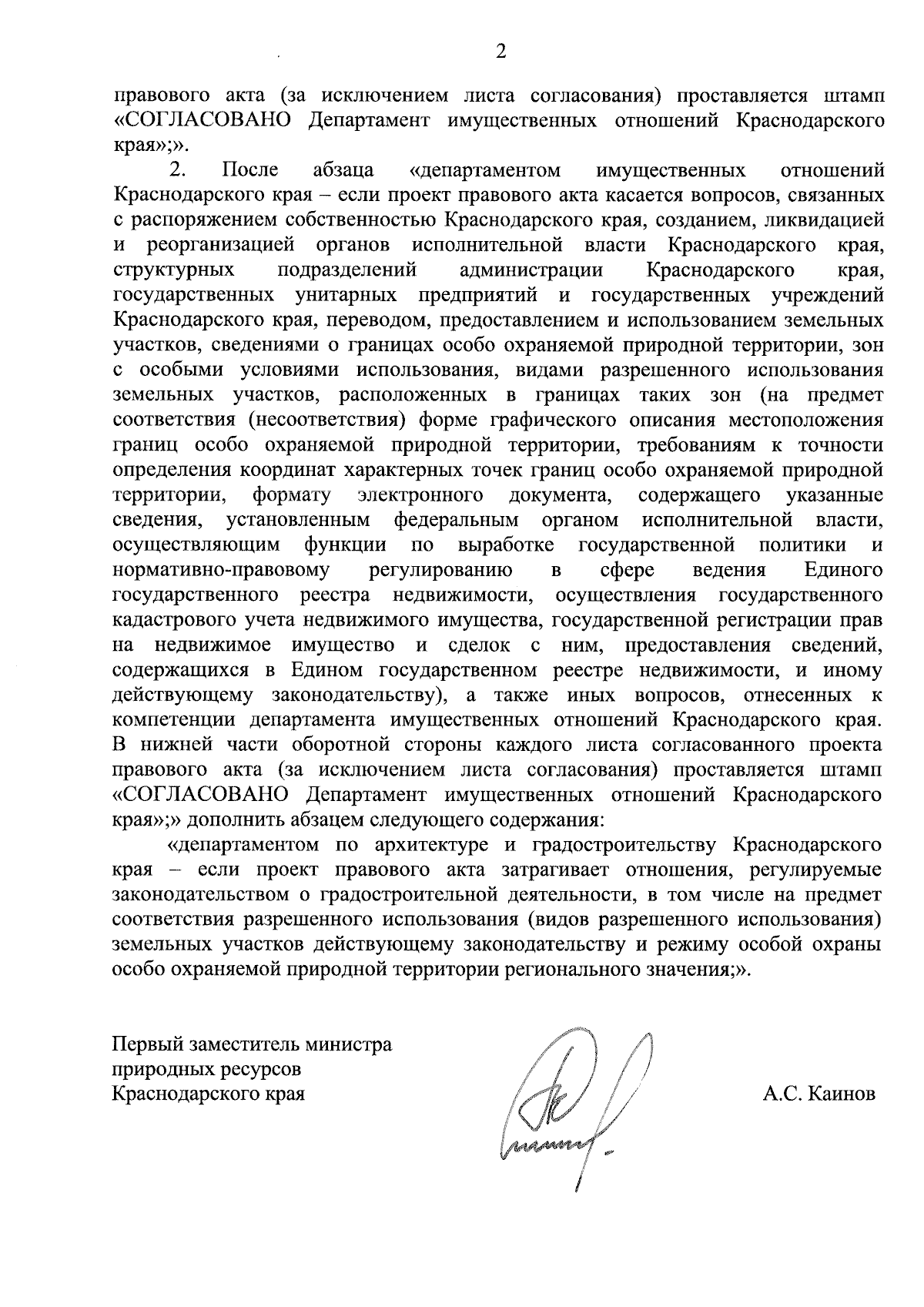 2

правового акта (за исключением листа согласования) проставляется штамп «СОГЛАСОВАНО Департамент имущественных отношений Краснодарского края»;».

2. После абзаца «департаментом имущественных отношений Краснодарского края – если проект правового акта касается вопросов, связанных с распоряжением собственностью Краснодарского края, созданием, ликвидацией и реорганизацией органов исполнительной власти Краснодарского края, структурных подразделений администрации Краснодарского края, государственных унитарных предприятий и государственных учреждений Краснодарского края, переводом, предоставлением и использованием земельных участков, сведениями о границах особо охраняемой природной территории, зон с особыми условиями использования, видами разрешенного использования земельных участков, расположенных в границах таких зон (на предмет соответствия (несоответствия) форме графического описания местоположения границ особо охраняемой природной территории, требованиям к точности определения координат характерных точек границ особо охраняемой природной территории, формату электронного документа, содержащего указанные сведения, установленным федеральным органом исполнительной власти, осуществляющим функции по выработке государственной политики и нормативно-правовому регулированию в сфере ведения Единого государственного реестра недвижимости, осуществления государственного кадастрового учета недвижимого имущества, государственной регистрации прав на недвижимое имущество и сделок с ним, предоставления сведений, содержащихся в Едином государственном реестре недвижимости, и иному действующему законодательству), а также иных вопросов, отнесенных к компетенции департамента имущественных отношений Краснодарского края. В нижней части оборотной стороны каждого листа согласованного проекта правового акта (за исключением листа согласования) проставляется штамп «СОГЛАСОВАНО Департамент имущественных отношений Краснодарского края»;» дополнить абзацем следующего содержания:

«департаментом по архитектуре и градостроительству Краснодарского края – если проект правового акта затрагивает отношения, регулируемые законодательством о градостроительной деятельности, в том числе на предмет соответствия разрешенного использования (видов разрешенного использования) земельных участков действующему законодательству и режиму особой охраны особо охраняемой природной территории регионального значения;».

Первый заместитель министра
природных ресурсов
Краснодарского края

А.С. Каинов